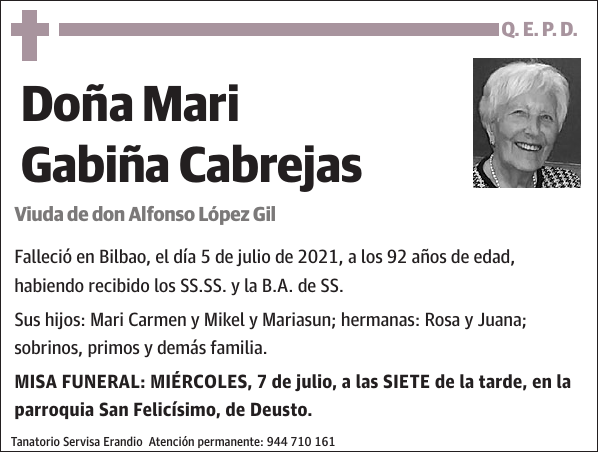 Q. E. P. D.

Doña Mari Gabiña Cabrejas

Viuda de don Alfonso López Gil

Falleció en Bilbao, el día 5 de julio de 2021, a los 92 años de edad, habiendo recibido los SS.SS. y la B.A. de SS.

Sus hijos: Mari Carmen y Mikel y Mariasun; hermanas: Rosa y Juana; sobrinos, primos y demás familia.

MISA FUNERAL: MIÉRCOLES, 7 de julio, a las SIETE de la tarde, en la parroquia San Felicísimo, de Deusto.

Tanatorio Servisa Erandio Atención permanente: 944 710 161